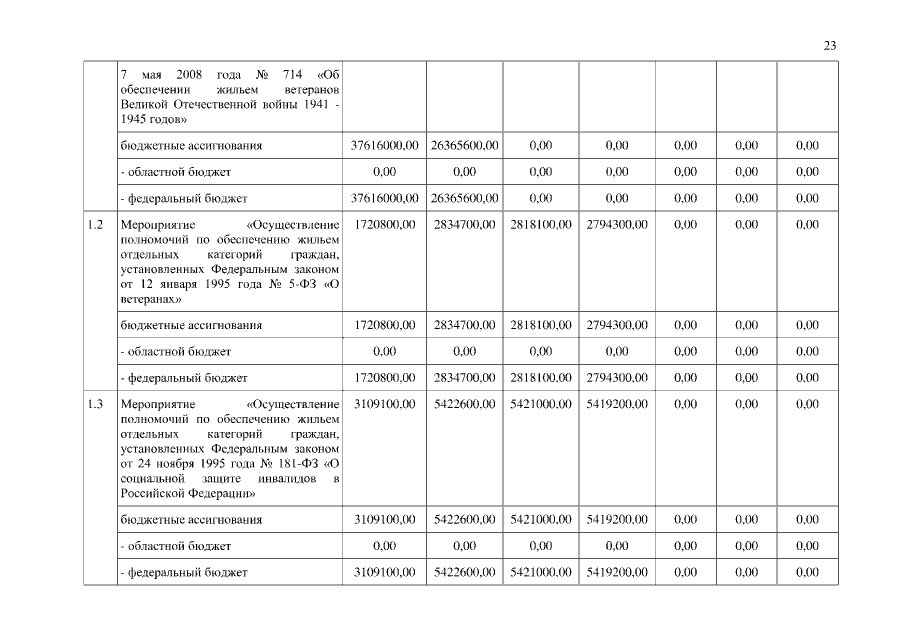 23

|  |  |  |  |  |  |  |  |  |
|---|---|---|---|---|---|---|---|---|
|  | 7 мая 2008 года № 714 «Об обеспечении жильем ветеранов Великой Отечественной войны 1941 - 1945 годов» |  |  |  |  |  |  |  |
|  | бюджетные ассигнования | 37616000,00 | 26365600,00 | 0,00 | 0,00 | 0,00 | 0,00 | 0,00 |
|  | - областной бюджет | 0,00 | 0,00 | 0,00 | 0,00 | 0,00 | 0,00 | 0,00 |
|  | - федеральный бюджет | 37616000,00 | 26365600,00 | 0,00 | 0,00 | 0,00 | 0,00 | 0,00 |
| 1.2 | Мероприятие «Осуществление полномочий по обеспечению жильем отдельных категорий граждан, установленных Федеральным законом от 12 января 1995 года № 5-ФЗ «О ветеранах» | 1720800,00 | 2834700,00 | 2818100,00 | 2794300,00 | 0,00 | 0,00 | 0,00 |
|  | бюджетные ассигнования | 1720800,00 | 2834700,00 | 2818100,00 | 2794300,00 | 0,00 | 0,00 | 0,00 |
|  | - областной бюджет | 0,00 | 0,00 | 0,00 | 0,00 | 0,00 | 0,00 | 0,00 |
|  | - федеральный бюджет | 1720800,00 | 2834700,00 | 2818100,00 | 2794300,00 | 0,00 | 0,00 | 0,00 |
| 1.3 | Мероприятие «Осуществление полномочий по обеспечению жильем отдельных категорий граждан, установленных Федеральным законом от 24 ноября 1995 года № 181-ФЗ «О социальной защите инвалидов в Российской Федерации» | 3109100,00 | 5422600,00 | 5421000,00 | 5419200,00 | 0,00 | 0,00 | 0,00 |
|  | бюджетные ассигнования | 3109100,00 | 5422600,00 | 5421000,00 | 5419200,00 | 0,00 | 0,00 | 0,00 |
|  | - областной бюджет | 0,00 | 0,00 | 0,00 | 0,00 | 0,00 | 0,00 | 0,00 |
|  | - федеральный бюджет | 3109100,00 | 5422600,00 | 5421000,00 | 5419200,00 | 0,00 | 0,00 | 0,00 |